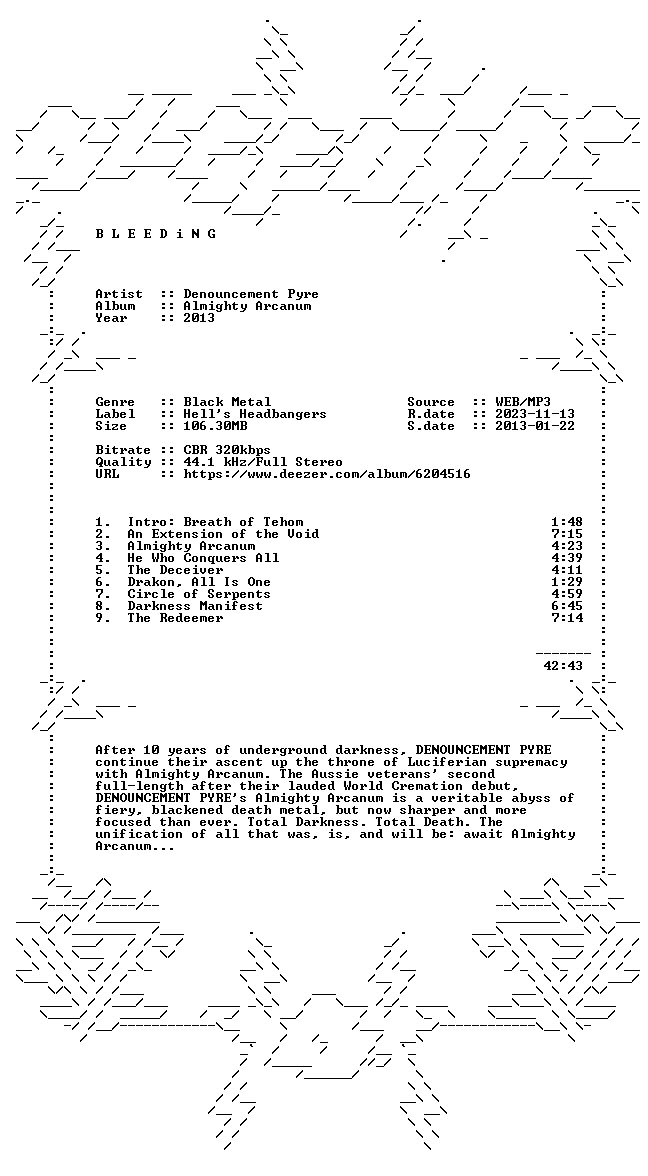 B L E E D i N G

Artist :: Denouncement Pyre
Album :: Almighty Arcanum
Year :: 2013

Genre :: Black Metal
Label :: Hell's Headbangers
Size :: 106.30MB

Source :: WEB/MP3
R.date :: 2023-11-13
S.date :: 2013-01-22

Bitrate :: CBR 320kbps
Quality :: 44.1 kHz/Full Stereo
URL :: https://www.deezer.com/album/6204516

1. Intro: Breath of Tehom 1:48
2. An Extension of the Void 7:15
3. Almighty Arcanum 4:23
4. He Who Conquers All 4:39
5. The Deceiver 4:11
6. Drakon, All Is One 1:29
7. Circle of Serpents 4:59
8. Darkness Manifest 6:45
9. The Redeemer 7:14

42:43

After 10 years of underground darkness, DENOUNCEMENT PYRE continue their ascent up the throne of Luciferian supremacy with Almighty Arcanum. The Aussie veterans' second full-length after their lauded World Cremation debut, DENOUNCEMENT PYRE's Almighty Arcanum is a veritable abyss of fiery, blackened death metal, but now sharper and more focused than ever. Total Darkness. Total Death. The unification of all that was, is, and will be: await Almighty Arcanum...